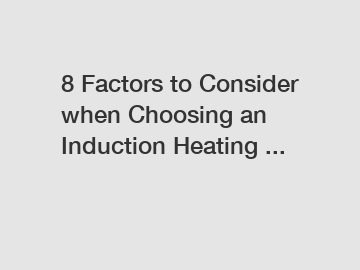 8 Factors to Consider when Choosing an Induction Heating ...